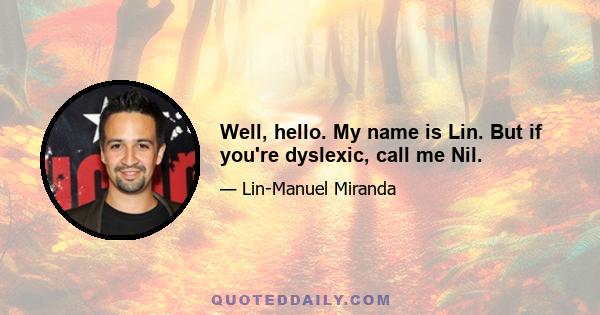 Well, hello. My name is Lin. But if you're dyslexic, call me Nil.

— Lin-Manuel Miranda

QUOTEDDAILY.COM